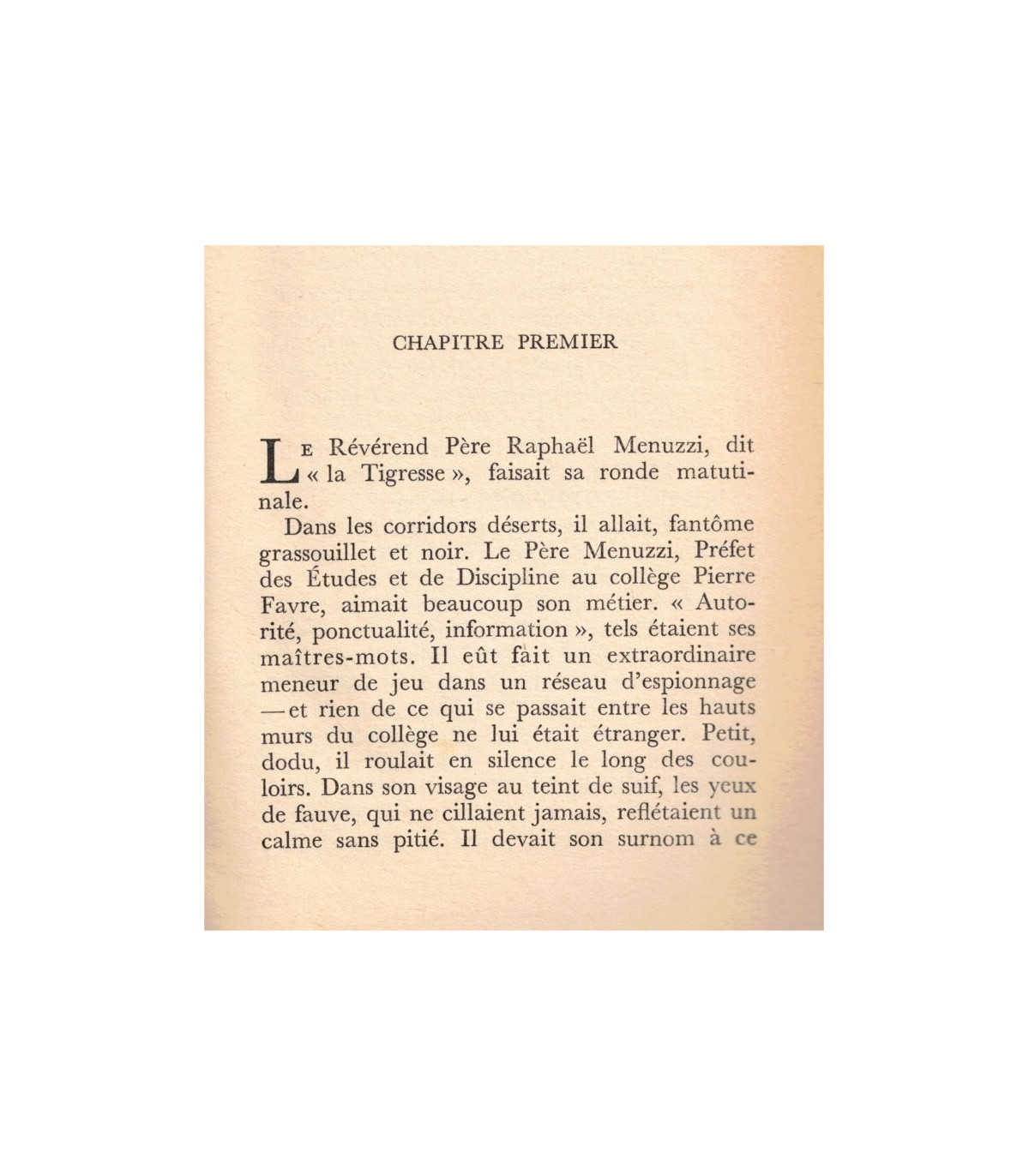 CHAPITRE PREMIER

LE Révérend Père Raphaël Menuzzi, dit « la Tigresse », faisait sa ronde matutinale.

Dans les corridors déserts, il allait, fantôme grassouillet et noir. Le Père Menuzzi, Préfet des Études et de Discipline au collège Pierre Favre, aimait beaucoup son métier. « Autorité, ponctualité, information », tels étaient ses maîtres-mots. Il eût fait un extraordinaire meneur de jeu dans un réseau d'espionnage — et rien de ce qui se passait entre les hauts murs du collège ne lui était étranger. Petit, dodu, il roulait en silence le long des couloirs. Dans son visage au teint de suif, les yeux de fauve, qui ne cillaient jamais, reflétaient un calme sans pitié. Il devait son surnom à ce